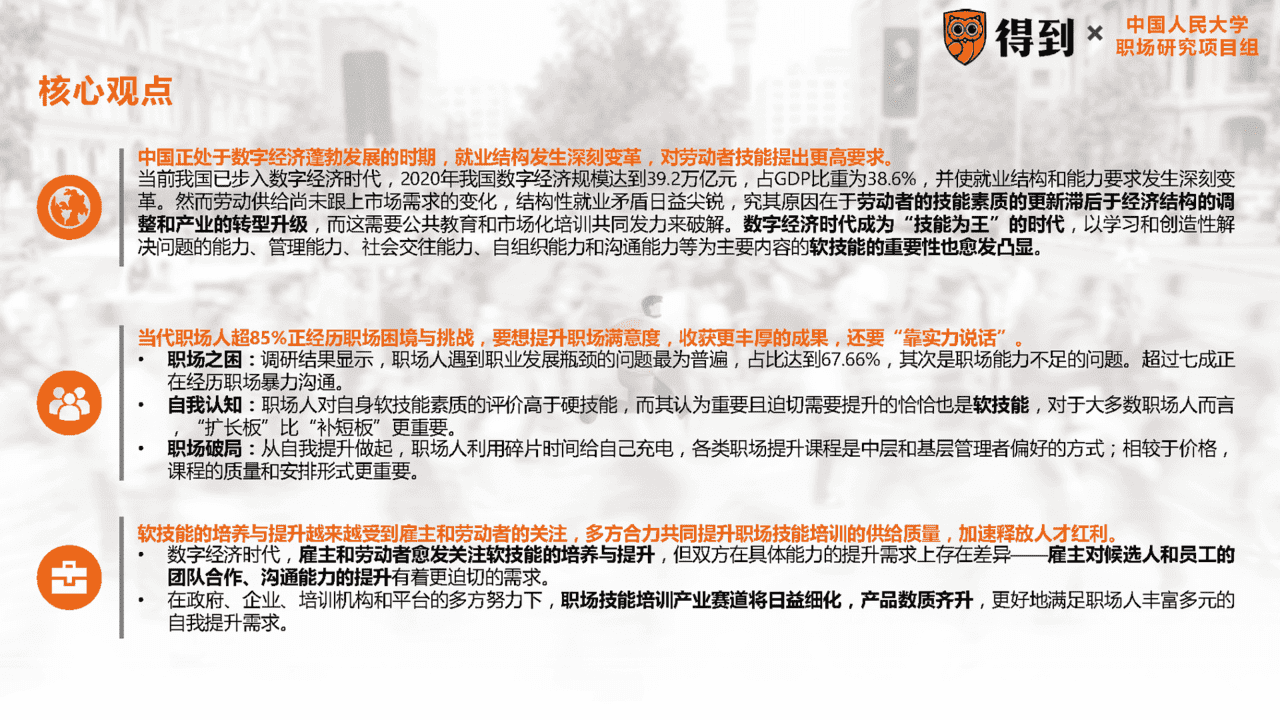 得到 × 中国人民大学 职场研究项目组

核心观点

中国正处于数字经济蓬勃发展的时期，就业结构发生深刻变革，对劳动者技能提出更高要求。
当前我国已步入数字经济时代，2020年我国数字经济规模达到39.2万亿元，占GDP比重为38.6%，并使就业结构和能力要求发生深刻变革。然而劳动供给尚未跟上市场需求的变化，结构性就业矛盾日益尖锐，究其原因在于劳动者的技能素质的更新滞后于经济结构的调整和产业的转型升级，而这需要公共教育和市场化培训共同发力来破解。数字经济时代成为“技能为王”的时代，以学习和创造性解决问题的能力、管理能力、社会交往能力、自组织能力和沟通能力等为主要内容的软技能的重要性也愈发凸显。

当代职场人超85%正经历职场困境与挑战，要想提升职场满意度，收获更丰厚的成果，还要“靠实力说话”。
• 职场之困：调研结果显示，职场人遇到职业发展瓶颈的问题最为普遍，占比达到67.66%，其次是职场能力不足的问题。超过七成正在经历职场暴力沟通。
• 自我认知：职场人对自身软技能素质的评价高于硬技能，而其认为重要且迫切需要提升的恰恰也是软技能，对于大多数职场人而言，“扩长板”比“补短板”更重要。
• 职场破局：从自我提升做起，职场人利用碎片时间给自己充电，各类职场提升课程是中层和基层管理者偏好的方式；相较于价格，课程的质量和安排形式更重要。

软技能的培养与提升越来越受到雇主和劳动者的关注，多方合力共同提升职场技能培训的供给质量，加速释放人才红利。
• 数字经济时代，雇主和劳动者愈发关注软技能的培养与提升，但双方在具体能力的提升需求上存在差异——雇主对候选人和员工的团队合作、沟通能力的提升有着更迫切的需求。
• 在政府、企业、培训机构和平台的多方努力下，职场技能培训产业赛道将日益细化，产品数质齐升，更好地满足职场人丰富多元的自我提升需求。